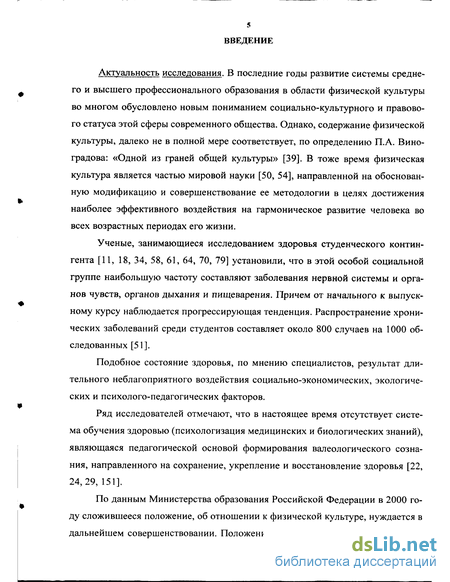 5

ВВЕДЕНИЕ

Актуальность исследования. В последние годы развитие системы среднего и высшего профессионального образования в области физической культуры во многом обусловлено новым пониманием социально-культурного и правового статуса этой сферы современного общества. Однако, содержание физической культуры, далеко не в полной мере соответствует, по определению П.А. Виноградова: «Одной из граней общей культуры» [39]. В тоже время физическая культура является частью мировой науки [50, 54], направленной на обоснованную модификацию и совершенствование ее методологии в целях достижения наиболее эффективного воздействия на гармоническое развитие человека во всех возрастных периодах его жизни.

Ученые, занимающиеся исследованием здоровья студенческого контингента [11, 18, 34, 58, 61, 64, 70, 79] установили, что в этой особой социальной группе наибольшую частоту составляют заболевания нервной системы и органов чувств, органов дыхания и пищеварения. Причем от начального к выпускному курсу наблюдается прогрессирующая тенденция. Распространение хронических заболеваний среди студентов составляет около 800 случаев на 1000 обследованных [51].

Подобное состояние здоровья, по мнению специалистов, результат длительного неблагоприятного воздействия социально-экономических, экологических и психолого-педагогических факторов.

Ряд исследователей отмечают, что в настоящее время отсутствует система обучения здоровью (психологизация медицинских и биологических знаний), являющаяся педагогической основой формирования валеологического сознания, направленного на сохранение, укрепление и восстановление здоровья [22, 24, 29, 151].

По данным Министерства образования Российской Федерации в 2000 году сложившееся положение, об отношении к физической культуре, нуждается в дальнейшем совершенствовании. Положени

dsLib.net
библиотека диссертаций